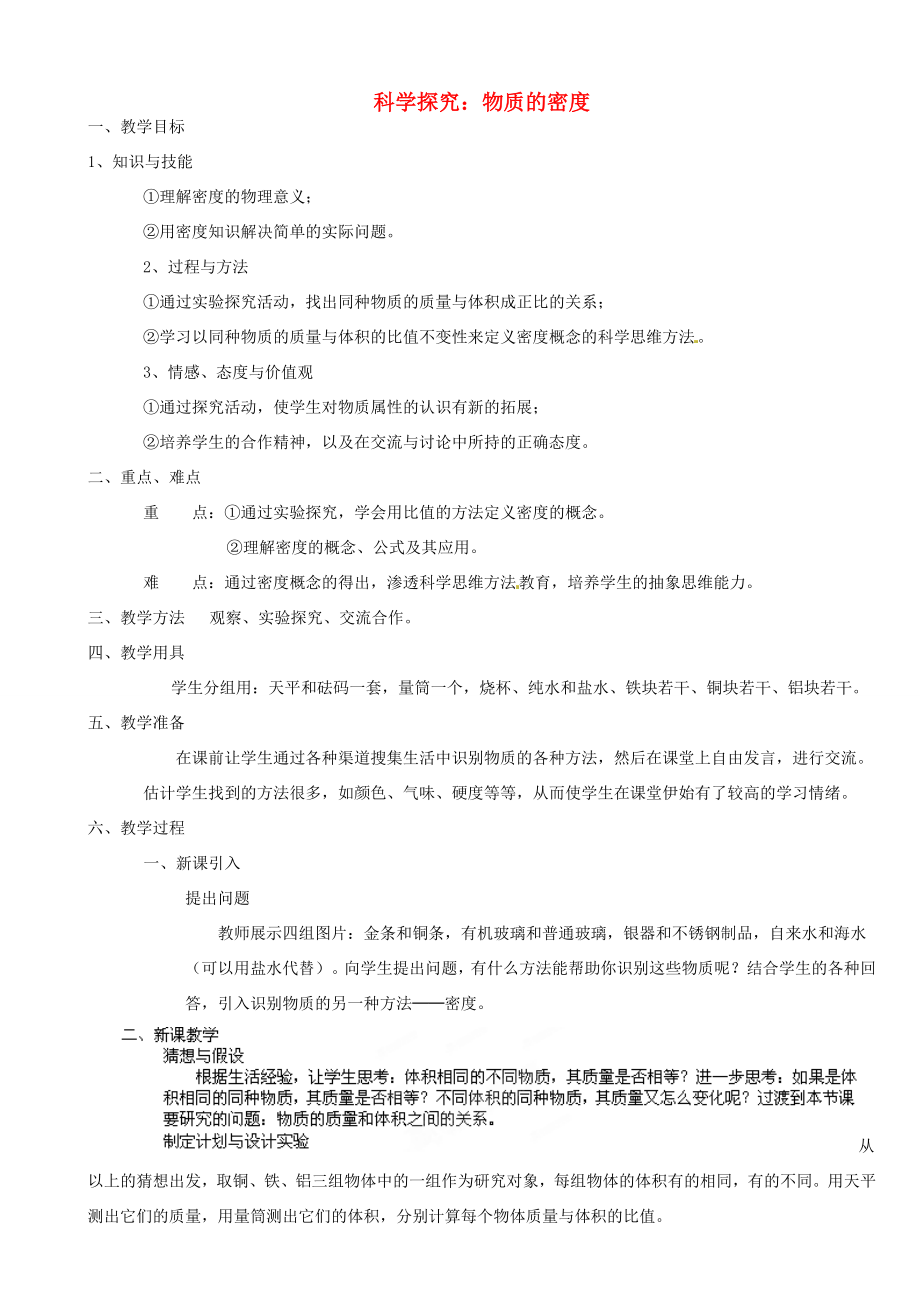 科学探究：物质的密度

一、教学目标

1、知识与技能

①理解密度的物理意义；

②用密度知识解决简单的实际问题。

2、过程与方法

①通过实验探究活动，找出同种物质的质量与体积成正比的关系；

②学习以同种物质的质量与体积的比值不变性来定义密度概念的科学思维方法。

3、情感、态度与价值观

①通过探究活动，使学生对物质属性的认识有新的拓展；

②培养学生的合作精神，以及在交流与讨论中所持的正确态度。

二、重点、难点

重　点：①通过实验探究，学会用比值的方法定义密度的概念。

②理解密度的概念、公式及其应用。

难　点：通过密度概念的得出，渗透科学思维方法教育，培养学生的抽象思维能力。

三、教学方法　观察、实验探究、交流合作。

四、教学用具

学生分组用：天平和砝码一套，量筒一个，烧杯、纯水和盐水、铁块若干、铜块若干、铝块若干。

五、教学准备

在课前让学生通过各种渠道搜集生活中识别物质的各种方法，然后在课堂上自由发言，进行交流。估计学生找到的方法很多，如颜色、气味、硬度等等，从而使学生在课堂伊始有了较高的学习情绪。

六、教学过程

一、新课引入

提出问题

教师展示四组图片：金条和铜条，有机玻璃和普通玻璃，银器和不锈钢制品，自来水和海水（可以用盐水代替）。向学生提出问题，有什么方法能帮助你识别这些物质呢？结合学生的各种回答，引入识别物质的另一种方法——密度。

二、新课教学

猜想与假设

根据生活经验，让学生思考：体积相同的不同物质，其质量是否相等？进一步思考：如果是体积相同的同种物质，其质量是否相等？不同体积的同种物质，其质量又怎么变化呢？过渡到本节课要研究的问题：物质的质量和体积之间的关系。

制定计划与设计实验

从以上的猜想出发，取铜、铁、铝三组物体中的一组作为研究对象，每组物体的体积有的相同，有的不同。用天平测出它们的质量，用量筒测出它们的体积，分别计算每个物体质量与体积的比值。